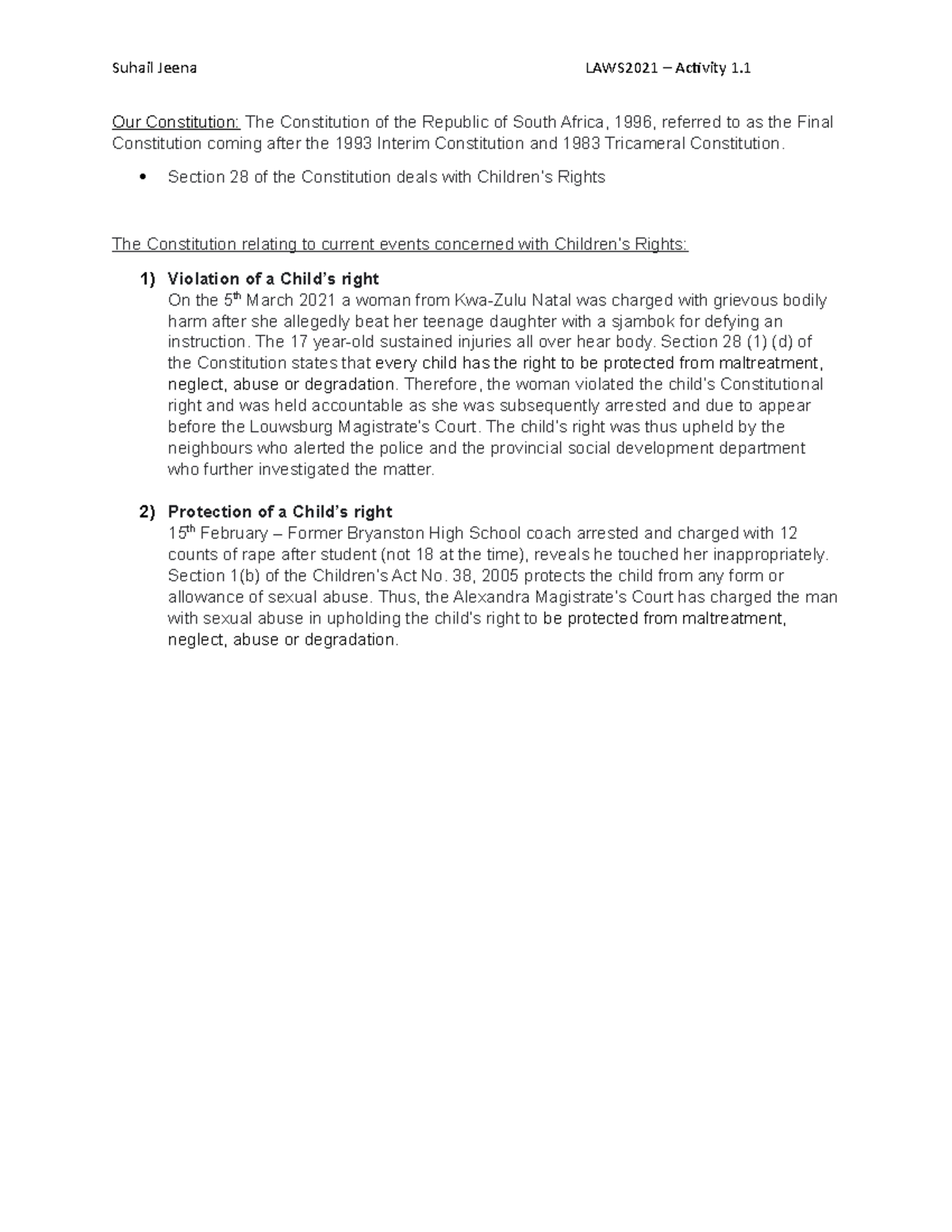 Suhail Jeena LAWS2021 – Activity 1.1

Our Constitution: The Constitution of the Republic of South Africa, 1996, referred to as the Final Constitution coming after the 1993 Interim Constitution and 1983 Tricameral Constitution.

• Section 28 of the Constitution deals with Children's Rights

The Constitution relating to current events concerned with Children's Rights:

1) Violation of a Child's right
On the 5th March 2021 a woman from Kwa-Zulu Natal was charged with grievous bodily harm after she allegedly beat her teenage daughter with a sjambok for defying an instruction. The 17 year-old sustained injuries all over hear body. Section 28 (1) (d) of the Constitution states that every child has the right to be protected from maltreatment, neglect, abuse or degradation. Therefore, the woman violated the child's Constitutional right and was held accountable as she was subsequently arrested and due to appear before the Louwsburg Magistrate's Court. The child's right was thus upheld by the neighbours who alerted the police and the provincial social development department who further investigated the matter.

2) Protection of a Child's right
15th February – Former Bryanston High School coach arrested and charged with 12 counts of rape after student (not 18 at the time), reveals he touched her inappropriately. Section 1(b) of the Children's Act No. 38, 2005 protects the child from any form or allowance of sexual abuse. Thus, the Alexandra Magistrate's Court has charged the man with sexual abuse in upholding the child's right to be protected from maltreatment, neglect, abuse or degradation.